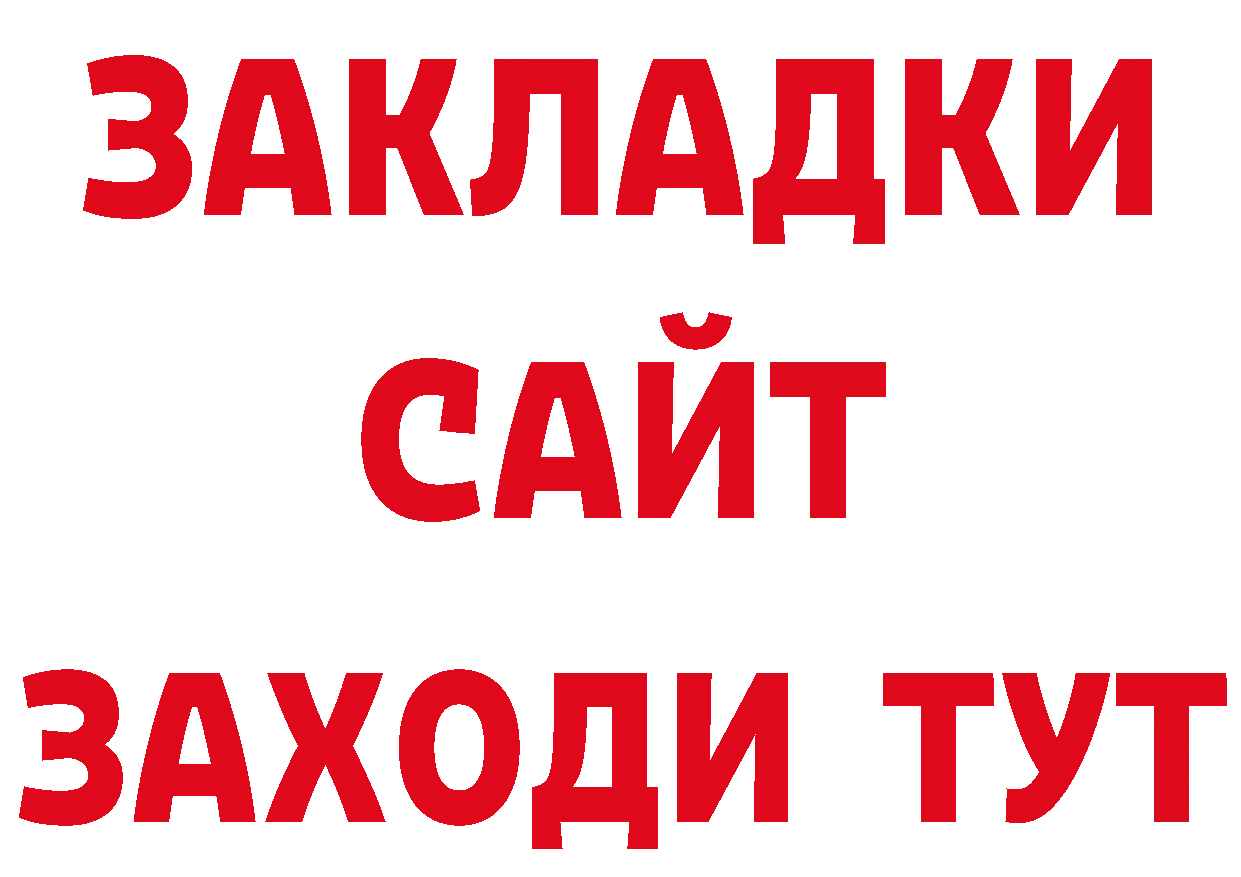 ЗАКЛАДКИ
САЙТ
ЗАХОДИ ТУТ